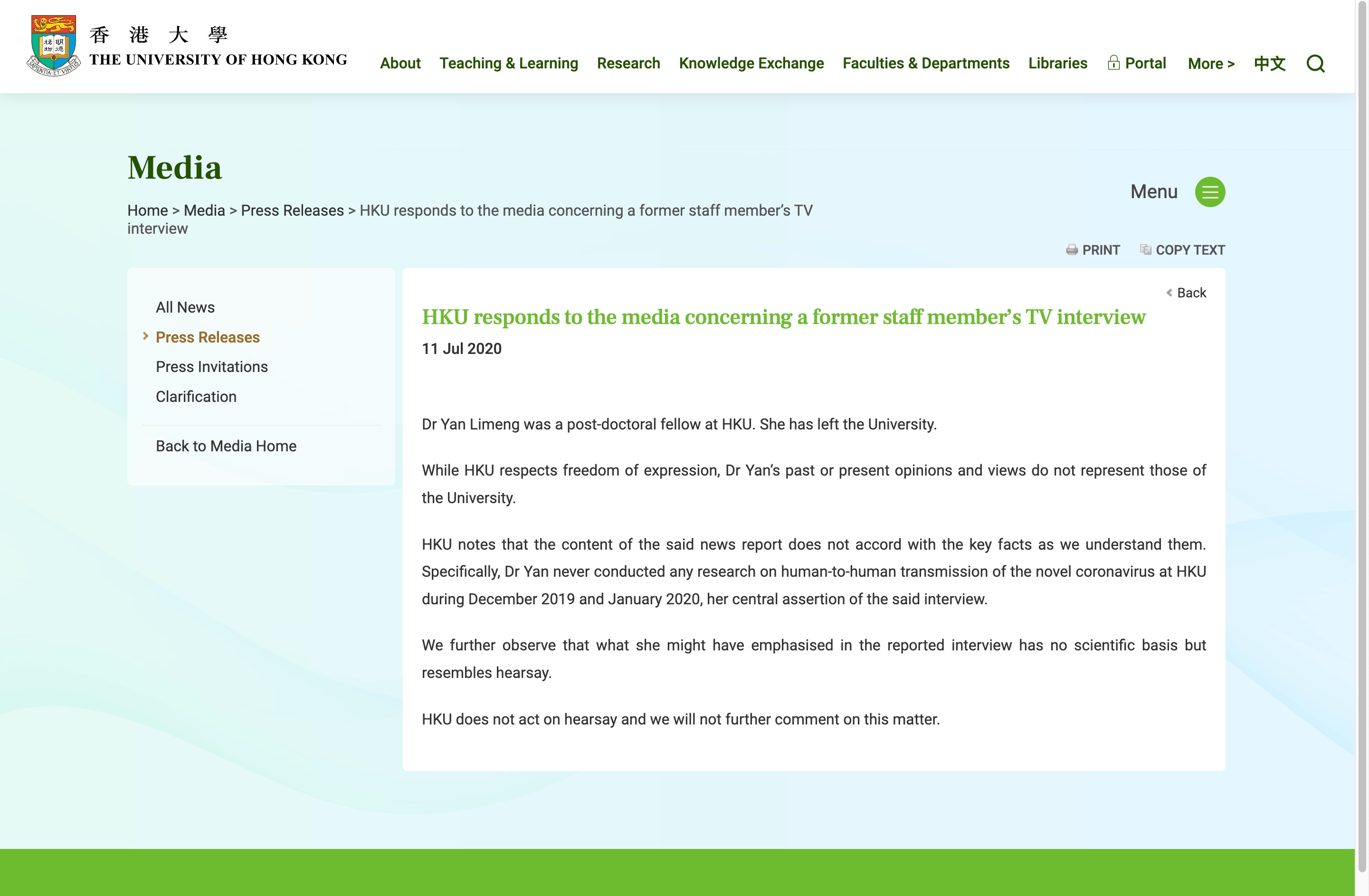 香 港 大 學
THE UNIVERSITY OF HONG KONG

About Teaching & Learning Research Knowledge Exchange Faculties & Departments Libraries Portal More > 中文

Media

Home > Media > Press Releases > HKU responds to the media concerning a former staff member's TV interview

Menu

PRINT COPY TEXT

All News
Press Releases
Press Invitations
Clarification

Back to Media Home

Back

HKU responds to the media concerning a former staff member's TV interview

11 Jul 2020

Dr Yan Limeng was a post-doctoral fellow at HKU. She has left the University.

While HKU respects freedom of expression, Dr Yan's past or present opinions and views do not represent those of the University.

HKU notes that the content of the said news report does not accord with the key facts as we understand them. Specifically, Dr Yan never conducted any research on human-to-human transmission of the novel coronavirus at HKU during December 2019 and January 2020, her central assertion of the said interview.

We further observe that what she might have emphasised in the reported interview has no scientific basis but resembles hearsay.

HKU does not act on hearsay and we will not further comment on this matter.